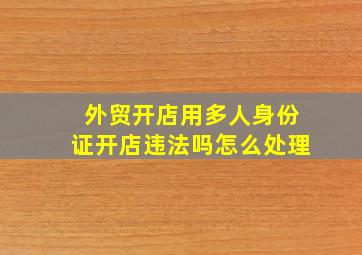 外贸开店用多人身份证开店违法吗怎么处理